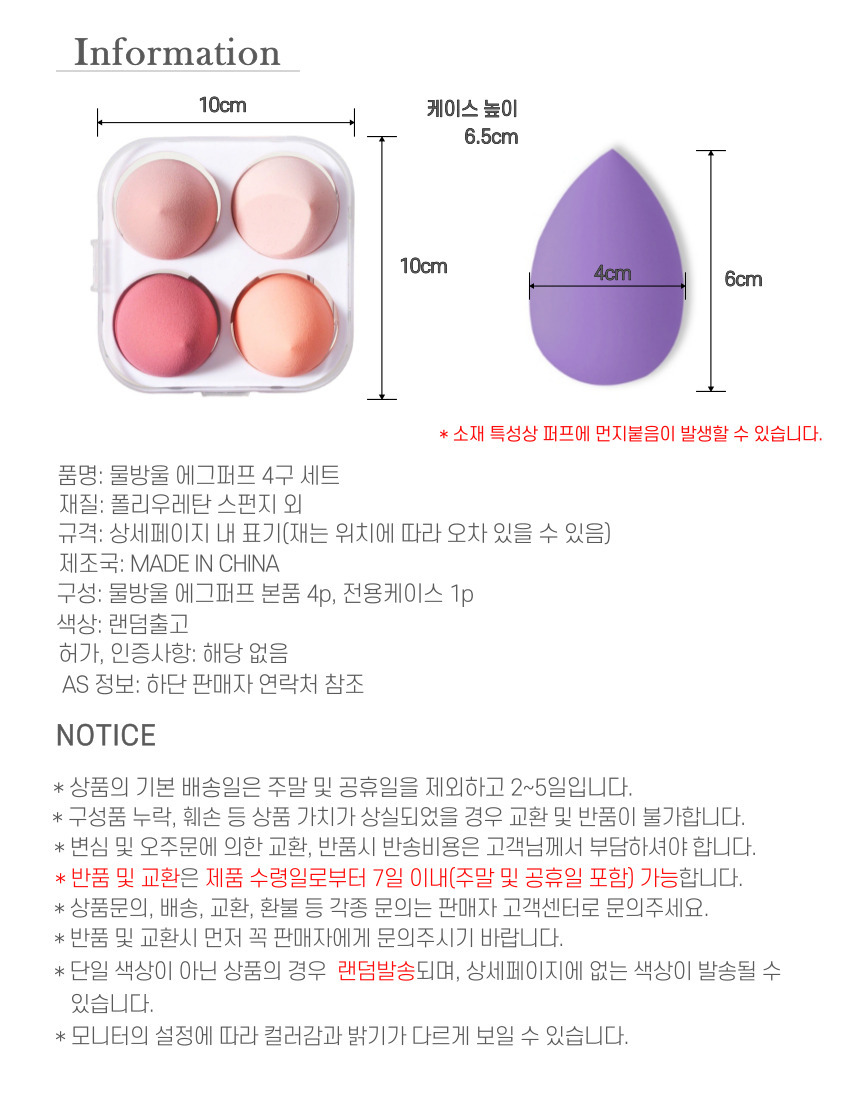 Information

10cm

케이스 높이
6.5cm

10cm

4cm

6cm

* 소재 특성상 퍼프에 먼지붙음이 발생할 수 있습니다.

품명: 물방울 에그퍼프 4구 세트
재질: 폴리우레탄 스펀지 외
규격: 상세페이지 내 표기(재는 위치에 따라 오차 있을 수 있음)
제조국: MADE IN CHINA
구성: 물방울 에그퍼프 본품 4p, 전용케이스 1p
색상: 랜덤출고
허가, 인증사항: 해당 없음
AS 정보: 하단 판매자 연락처 참조

NOTICE

* 상품의 기본 배송일은 주말 및 공휴일을 제외하고 2~5일입니다.
* 구성품 누락, 훼손 등 상품 가치가 상실되었을 경우 교환 및 반품이 불가합니다.
* 변심 및 오주문에 의한 교환, 반품시 반송비용은 고객님께서 부담하셔야 합니다.
* 반품 및 교환은 제품 수령일로부터 7일 이내(주말 및 공휴일 포함) 가능합니다.
* 상품문의, 배송, 교환, 환불 등 각종 문의는 판매자 고객센터로 문의주세요.
* 반품 및 교환시 먼저 꼭 판매자에게 문의주시기 바랍니다.
* 단일 색상이 아닌 상품의 경우 랜덤발송되며, 상세페이지에 없는 색상이 발송될 수 있습니다.
* 모니터의 설정에 따라 컬러감과 밝기가 다르게 보일 수 있습니다.